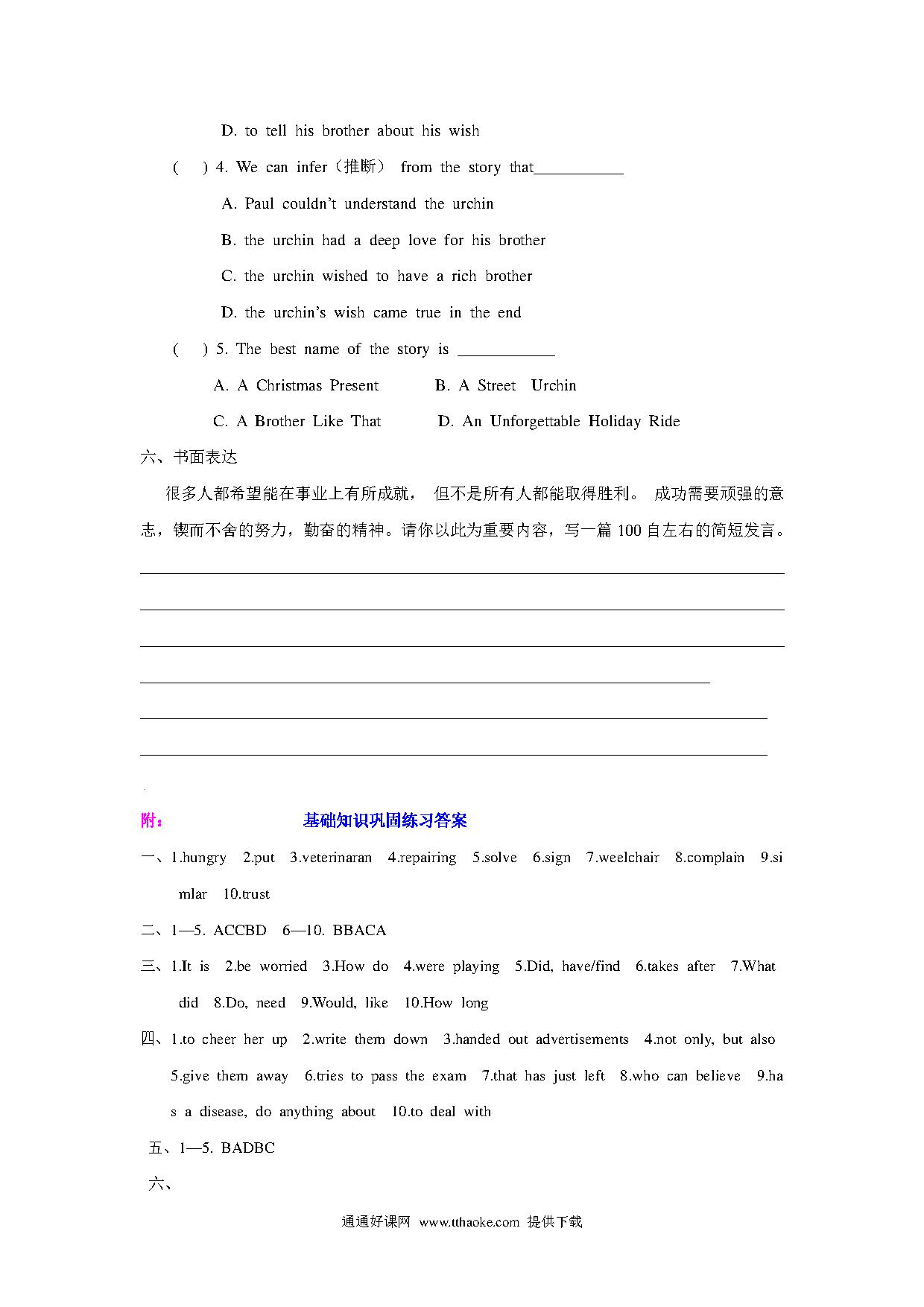 D. to tell his brother about his wish

( ) 4. We can infer（推断） from the story that___________

A. Paul couldn't understand the urchin

B. the urchin had a deep love for his brother

C. the urchin wished to have a rich brother

D. the urchin's wish came true in the end

( ) 5. The best name of the story is ____________

A. A Christmas Present B. A Street Urchin

C. A Brother Like That D. An Unforgettable Holiday Ride

六、书面表达

很多人都希望能在事业上有所成就， 但不是所有人都能取得胜利。 成功需要顽强的意志，锲而不舍的努力，勤奋的精神。请你以此为重要内容，写一篇 100 自左右的简短发言。

附： 基础知识巩固练习答案

一、1.hungry 2.put 3.veterinaran 4.repairing 5.solve 6.sign 7.weelchair 8.complain 9.simlar 10.trust

二、1—5. ACCBD 6—10. BBACA

三、1.It is 2.be worried 3.How do 4.were playing 5.Did, have/find 6.takes after 7.What did 8.Do, need 9.Would, like 10.How long

四、1.to cheer her up 2.write them down 3.handed out advertisements 4.not only, but also 5.give them away 6.tries to pass the exam 7.that has just left 8.who can believe 9.has a disease, do anything about 10.to deal with

五、1—5. BADBC

六、

通通好课网 www.tthaoke.com 提供下载